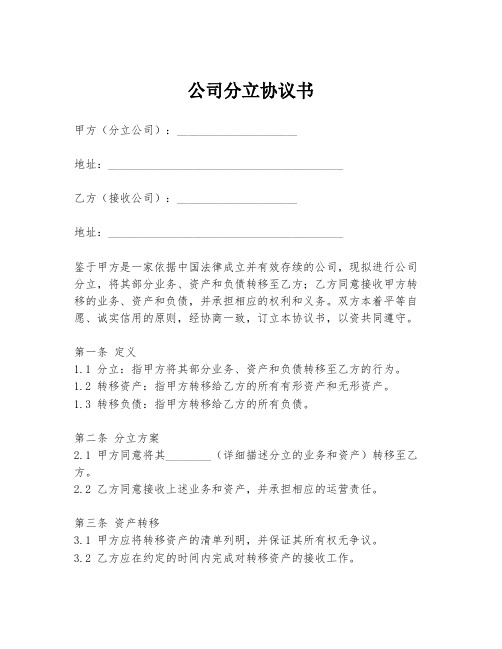 公司分立协议书

甲方（分立公司）：____________________

地址：________________________________________

乙方（接收公司）：____________________

地址：________________________________________

鉴于甲方是一家依据中国法律成立并有效存续的公司，现拟进行公司分立，将其部分业务、资产和负债转移至乙方；乙方同意接收甲方转移的业务、资产和负债，并承担相应的权利和义务。双方本着平等自愿、诚实信用的原则，经协商一致，订立本协议书，以资共同遵守。

第一条 定义
1.1 分立：指甲方将其部分业务、资产和负债转移至乙方的行为。
1.2 转移资产：指甲方转移给乙方的所有有形资产和无形资产。
1.3 转移负债：指甲方转移给乙方的所有负债。

第二条 分立方案
2.1 甲方同意将其________（详细描述分立的业务和资产）转移至乙方。
2.2 乙方同意接收上述业务和资产，并承担相应的运营责任。

第三条 资产转移
3.1 甲方应将转移资产的清单列明，并保证其所有权无争议。
3.2 乙方应在约定的时间内完成对转移资产的接收工作。